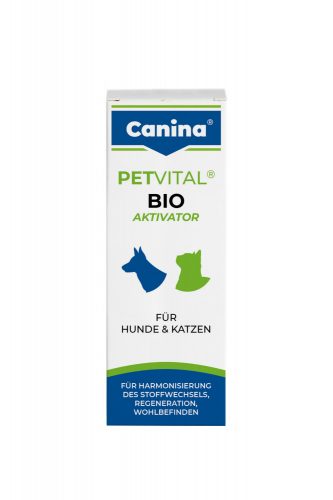 Canina®

PETVITAL®
BIO
AKTIVATOR

FÜR
HUNDE & KATZEN

FÜR HARMONISIERUNG
DES STOFFWECHSELS,
REGENERATION,
WOHLBEFINDEN